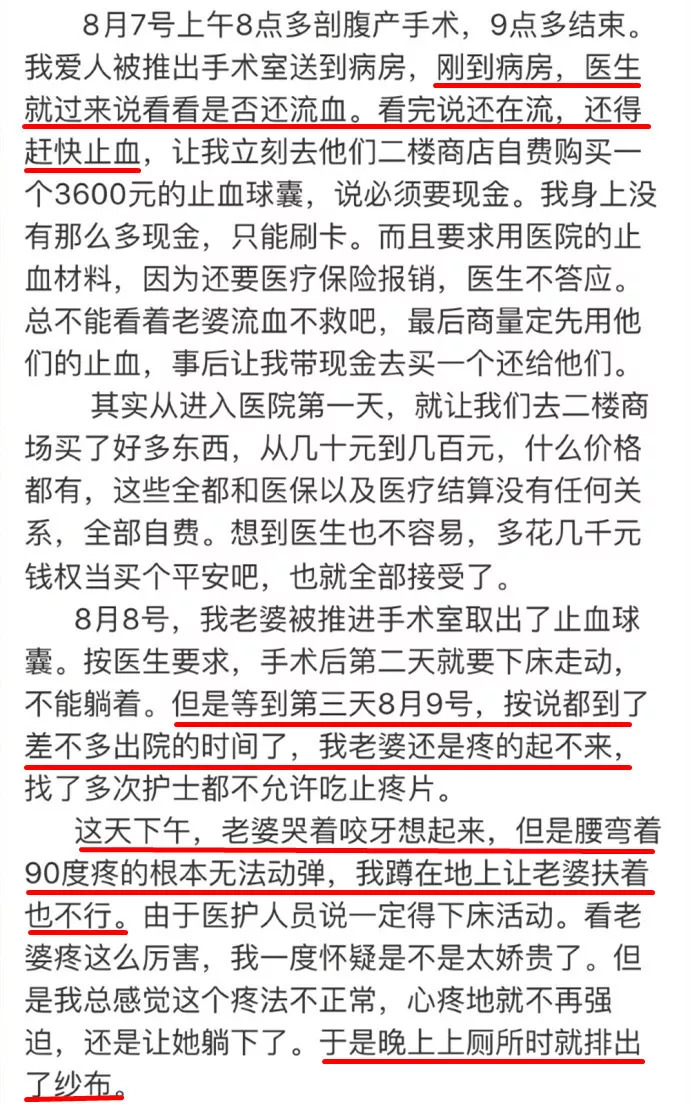 8月7号上午8点多剖腹产手术，9点多结束。我爱人被推出手术室送到病房，刚到病房，医生就过来说看看是否还流血。看完说还在流，还得赶快止血，让我立刻去他们二楼商店自费购买一个3600元的止血球囊，说必须要现金。我身上没有那么多现金，只能刷卡。而且要求用医院的止血材料，因为还要医疗保险报销，医生不答应。总不能看着老婆流血不救吧，最后商量定先用他们的止血，事后让我带现金去买一个还给他们。

其实从进入医院第一天，就让我们去二楼商场买了好多东西，从几十元到几百元，什么价格都有，这些全都和医保以及医疗结算没有任何关系，全部自费。想到医生也不容易，多花几千元钱权当买个平安吧，也就全部接受了。

8月8号，我老婆被推进手术室取出了止血球囊。按医生要求，手术后第二天就要下床走动，不能躺着。但是等到第三天8月9号，按说都到了差不多出院的时间了，我老婆还是疼的起不来，找了多次护士都不允许吃止疼片。

这天下午，老婆哭着咬牙想起来，但是腰弯着90度疼的根本无法动弹，我蹲在地上让老婆扶着也不行。由于医护人员说一定得下床活动。看老婆疼这么厉害，我一度怀疑是不是太娇贵了。但是我总感觉这个疼法不正常，心疼地就不再强迫，还是让她躺下了。于是晚上上厕所时就排出了纱布。